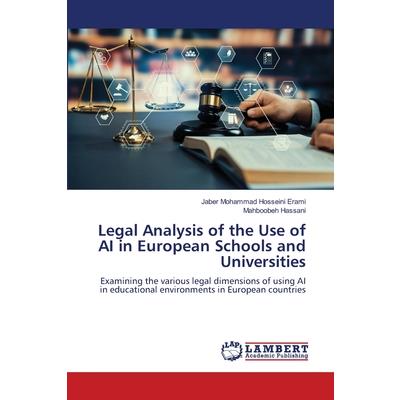 Jaber Mohammad Hosseini Erami
Mahboobeh Hassani

Legal Analysis of the Use of AI in European Schools and Universities

Examining the various legal dimensions of using AI in educational environments in European countries

LAP
LAMBERT
Academic Publishing